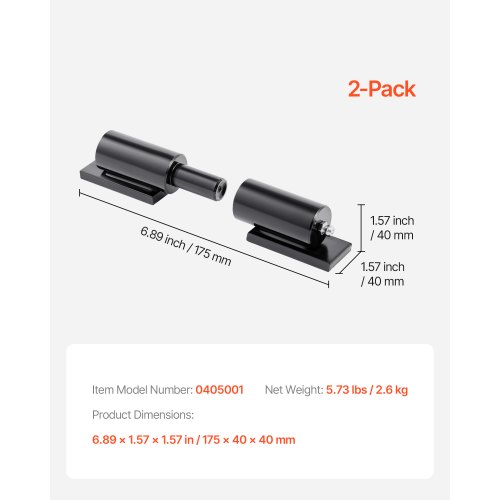 2-Pack

6.89 inch / 175 mm

1.57 inch / 40 mm

1.57 inch / 40 mm

Item Model Number: 0405001 Net Weight: 5.73 lbs / 2.6 kg

Product Dimensions:

6.89 × 1.57 × 1.57 in / 175 × 40 × 40 mm